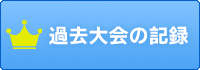 過去大会の記録